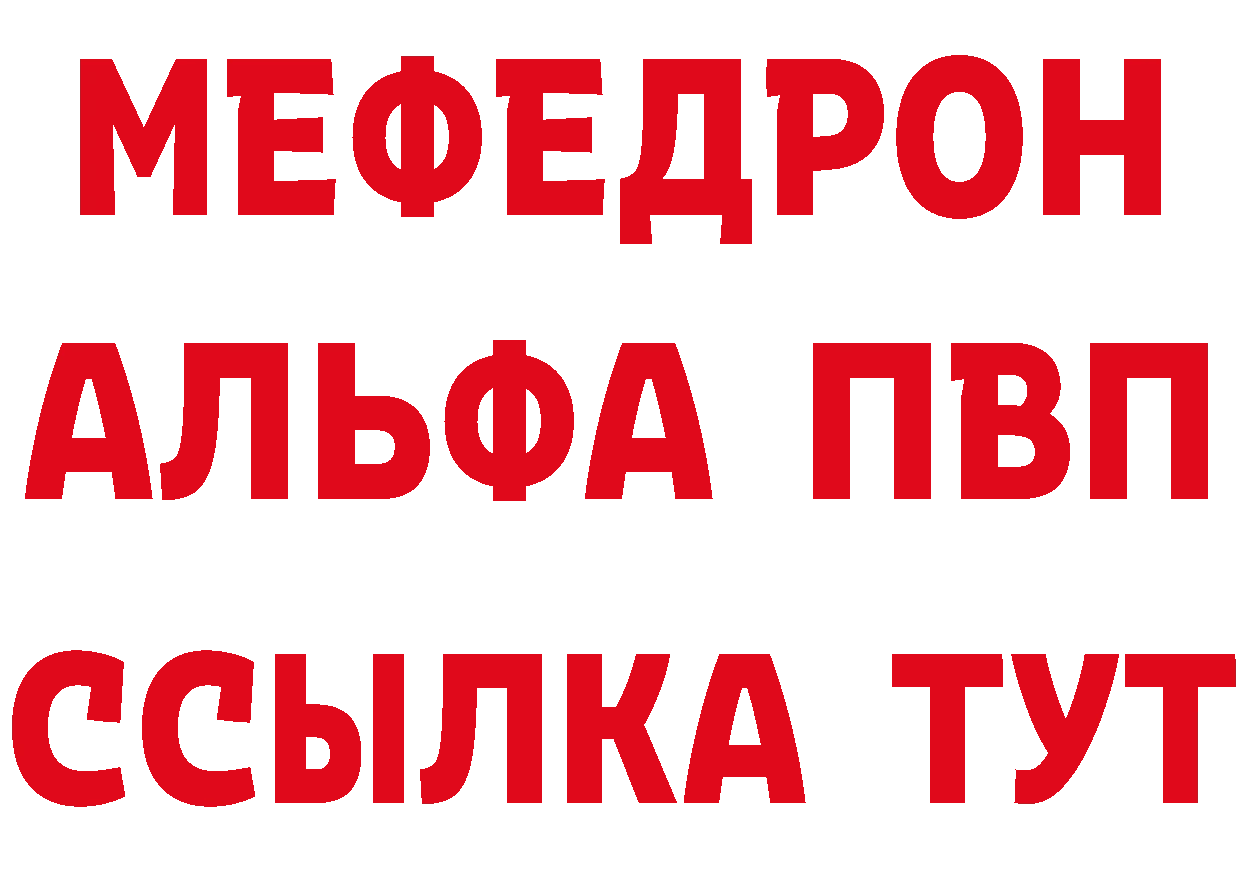 МЕФЕДРОН
АЛЬФА ПВП
ССЫЛКА ТУТ